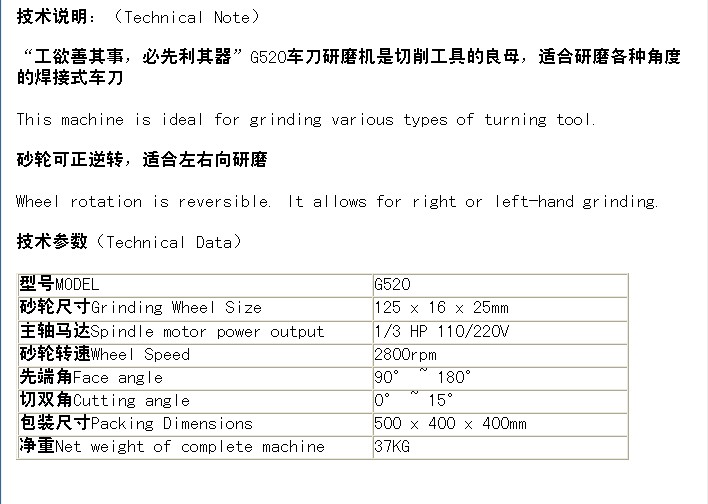 技术说明：（Technical Note）

“工欲善其事，必先利其器”G520车刀研磨机是切削工具的良母，适合研磨各种角度的焊接式车刀

This machine is ideal for grinding various types of turning tool.

砂轮可正逆转，适合左右向研磨

Wheel rotation is reversible. It allows for right or left-hand grinding.

技术参数（Technical Data）

| 型号MODEL | G520 |
|---|---|
| 砂轮尺寸Grinding Wheel Size | 125 x 16 x 25mm |
| 主轴马达Spindle motor power output | 1/3 HP 110/220V |
| 砂轮转速Wheel Speed | 2800rpm |
| 先端角Face angle | 90° ~ 180° |
| 切双角Cutting angle | 0° ~ 15° |
| 包装尺寸Packing Dimensions | 500 x 400 x 400mm |
| 净重Net weight of complete machine | 37KG |